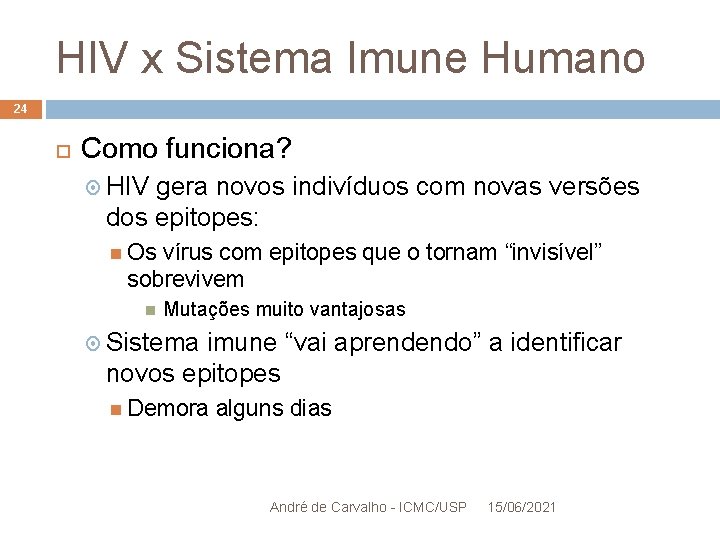 HIV x Sistema Imune Humano

24

Como funciona?

HIV gera novos indivíduos com novas versões dos epitopes:

Os vírus com epitopes que o tornam “invisível” sobrevivem

Mutações muito vantajosas

Sistema imune “vai aprendendo” a identificar novos epitopes

Demora alguns dias

André de Carvalho - ICMC/USP 15/06/2021